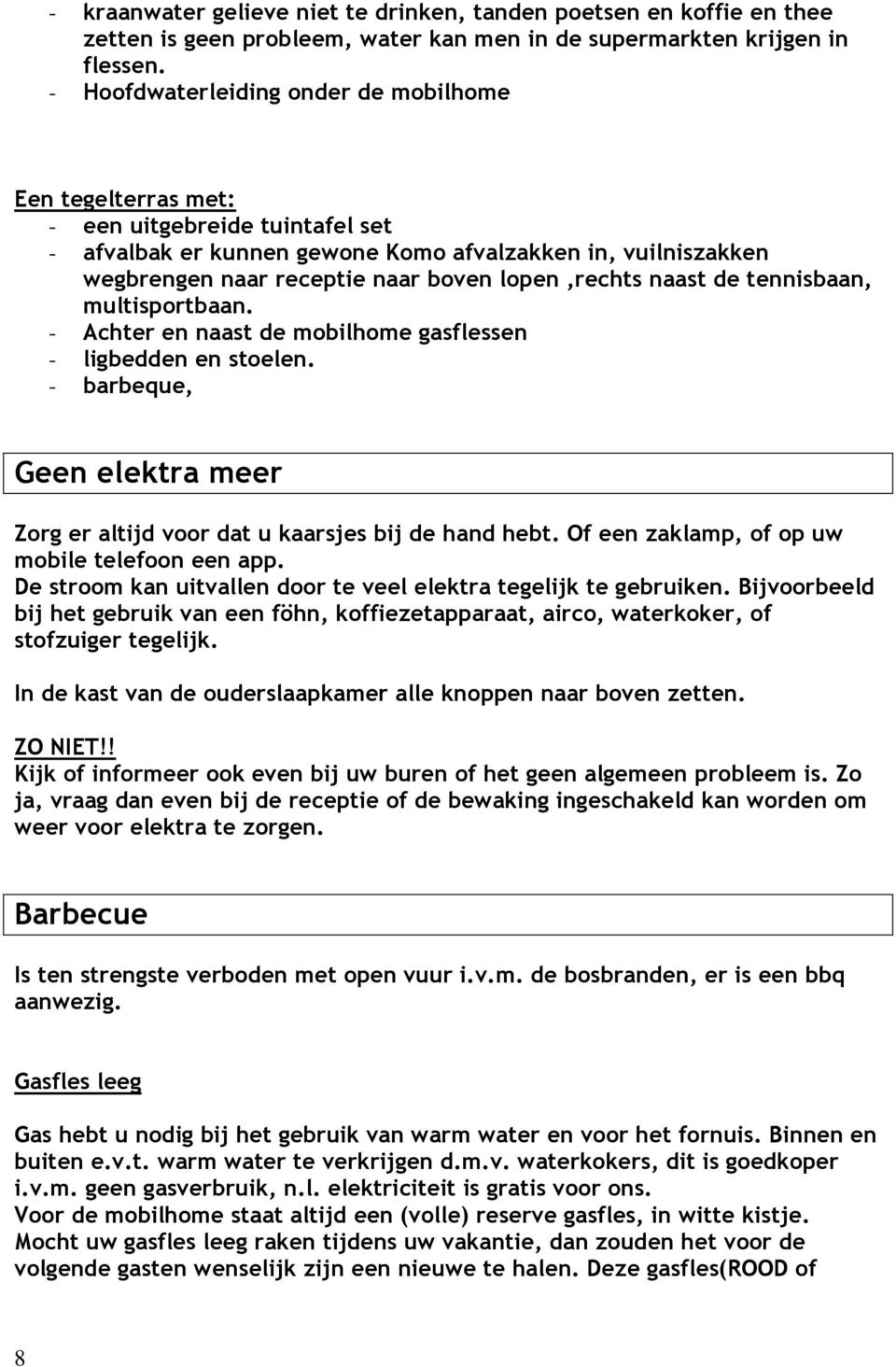 - kraanwater gelieve niet te drinken, tanden poetsen en koffie en thee zetten is geen probleem, water kan men in de supermarkten krijgen in flessen.
- Hoofdwaterleiding onder de mobilhome

Een tegelterras met:
- een uitgebreide tuintafel set
- afvalbak er kunnen gewone Komo afvalzakken in, vuilniszakken wegbrengen naar receptie naar boven lopen ,rechts naast de tennisbaan, multisportbaan.
- Achter en naast de mobilhome gasflessen
- ligbedden en stoelen.
- barbeque,

Geen elektra meer

Zorg er altijd voor dat u kaarsjes bij de hand hebt. Of een zaklamp, of op uw mobile telefoon een app.
De stroom kan uitvallen door te veel elektra tegelijk te gebruiken. Bijvoorbeeld bij het gebruik van een föhn, koffiezetapparaat, airco, waterkoker, of stofzuiger tegelijk.

In de kast van de ouderslaapkamer alle knoppen naar boven zetten.

ZO NIET!!
Kijk of informeer ook even bij uw buren of het geen algemeen probleem is. Zo ja, vraag dan even bij de receptie of de bewaking ingeschakeld kan worden om weer voor elektra te zorgen.

Barbecue

Is ten strengste verboden met open vuur i.v.m. de bosbranden, er is een bbq aanwezig.

Gasfles leeg

Gas hebt u nodig bij het gebruik van warm water en voor het fornuis. Binnen en buiten e.v.t. warm water te verkrijgen d.m.v. waterkokers, dit is goedkoper i.v.m. geen gasverbruik, n.l. elektriciteit is gratis voor ons.
Voor de mobilhome staat altijd een (volle) reserve gasfles, in witte kistje.
Mocht uw gasfles leeg raken tijdens uw vakantie, dan zouden het voor de volgende gasten wenselijk zijn een nieuwe te halen. Deze gasfles(ROOD of

8